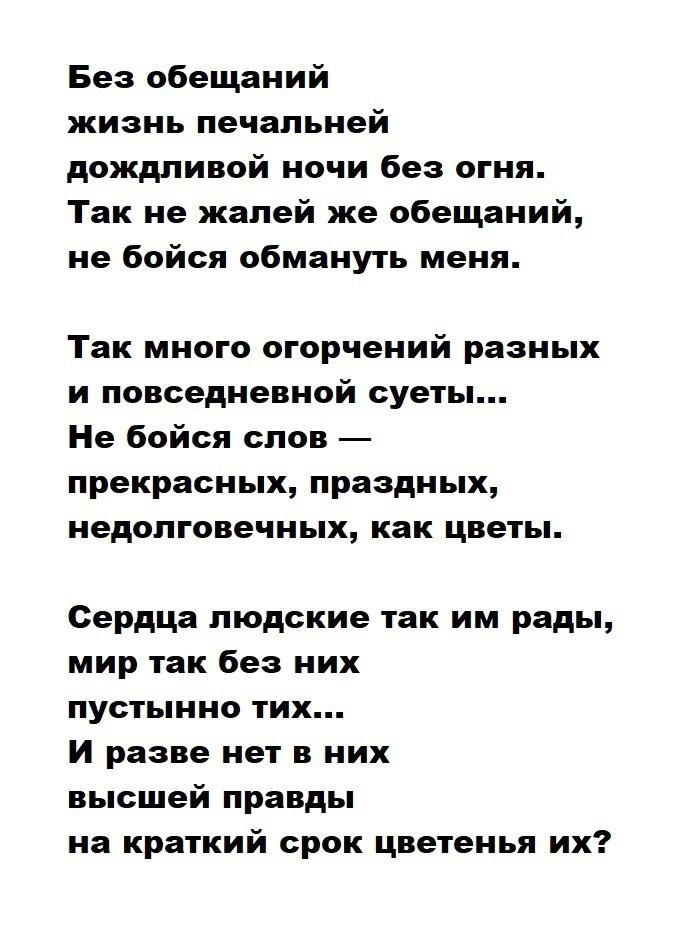 Без обещаний
жизнь печальней
дождливой ночи без огня.
Так не жалей же обещаний,
не бойся обмануть меня.

Так много огорчений разных
и повседневной суеты...
Не бойся слов —
прекрасных, праздных,
недолговечных, как цветы.

Сердца людские так им рады,
мир так без них
пустынно тих...
И разве нет в них
высшей правды
на краткий срок цветенья их?